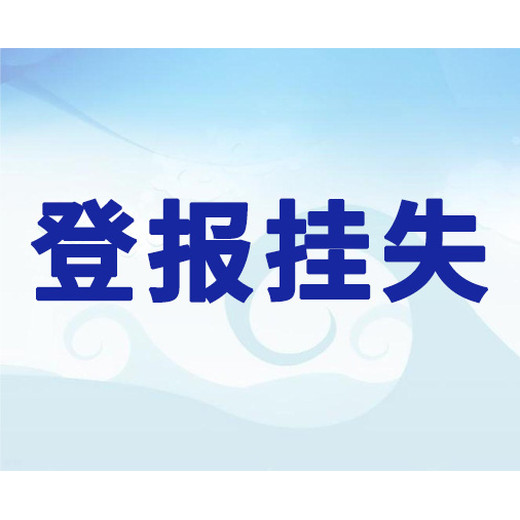 登报挂失